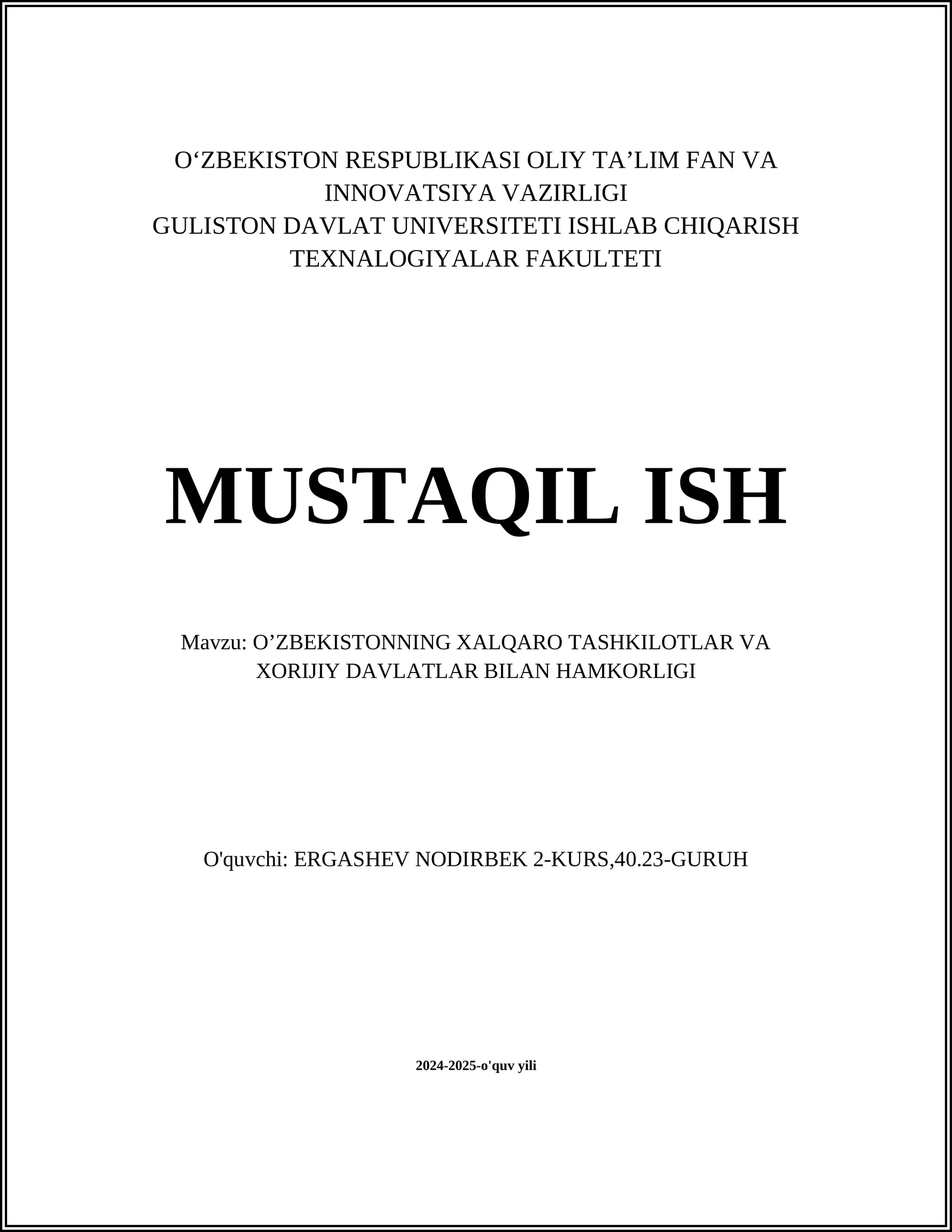 O‘ZBEKISTON RESPUBLIKASI OLIY TA’LIM FAN VA INNOVATSIYA VAZIRLIGI
GULISTON DAVLAT UNIVERSITETI ISHLAB CHIQARISH TEXNALOGIYALAR FAKULTETI

MUSTAQIL ISH

Mavzu: O’ZBEKISTONNING XALQARO TASHKILOTLAR VA XORIJIY DAVLATLAR BILAN HAMKORLIGI

O'quvchi: ERGASHEV NODIRBEK 2-KURS,40.23-GURUH

2024-2025-o'quv yili